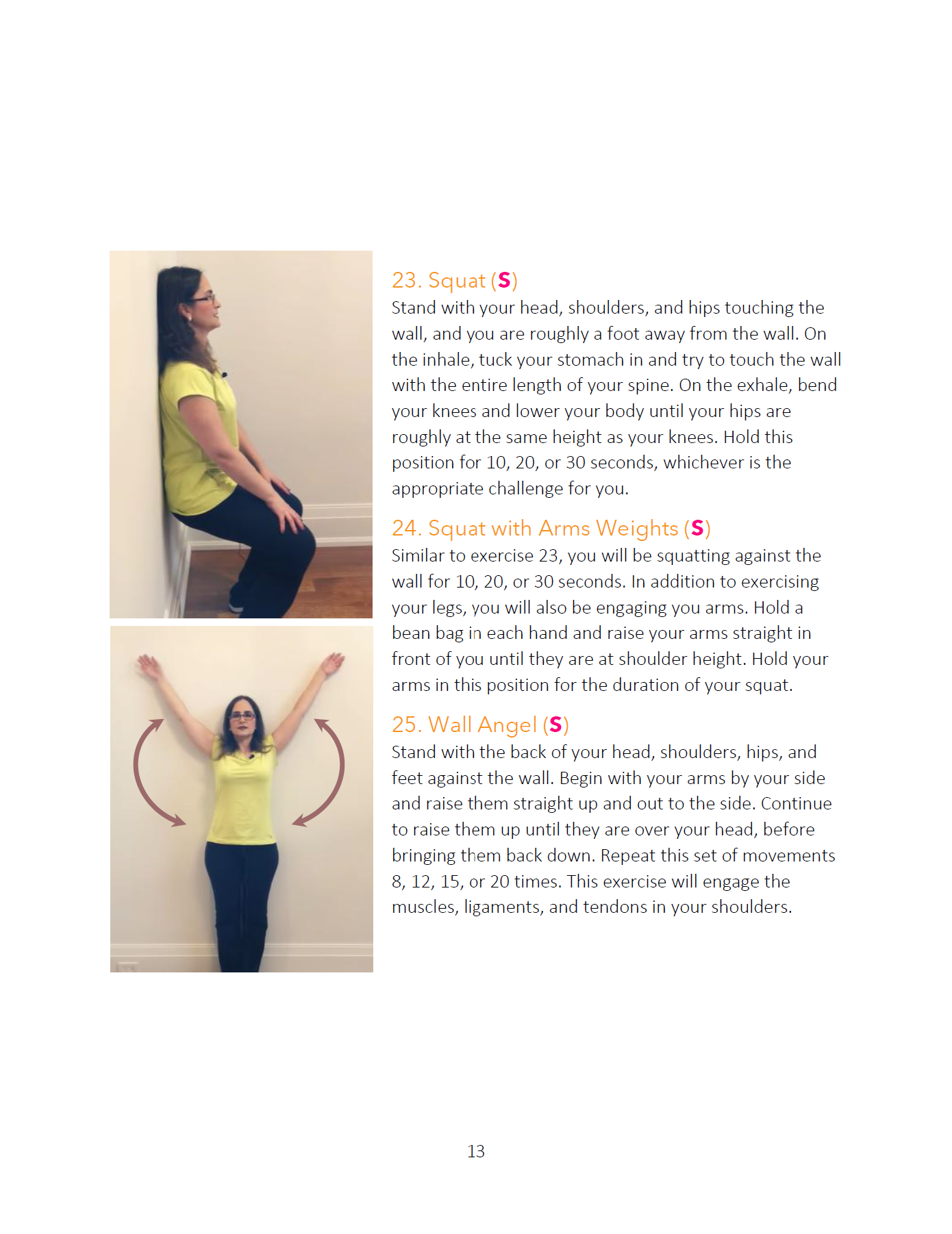 23. Squat (S)
Stand with your head, shoulders, and hips touching the wall, and you are roughly a foot away from the wall. On the inhale, tuck your stomach in and try to touch the wall with the entire length of your spine. On the exhale, bend your knees and lower your body until your hips are roughly at the same height as your knees. Hold this position for 10, 20, or 30 seconds, whichever is the appropriate challenge for you.

24. Squat with Arms Weights (S)
Similar to exercise 23, you will be squatting against the wall for 10, 20, or 30 seconds. In addition to exercising your legs, you will also be engaging you arms. Hold a bean bag in each hand and raise your arms straight in front of you until they are at shoulder height. Hold your arms in this position for the duration of your squat.

25. Wall Angel (S)
Stand with the back of your head, shoulders, hips, and feet against the wall. Begin with your arms by your side and raise them straight up and out to the side. Continue to raise them up until they are over your head, before bringing them back down. Repeat this set of movements 8, 12, 15, or 20 times. This exercise will engage the muscles, ligaments, and tendons in your shoulders.

13